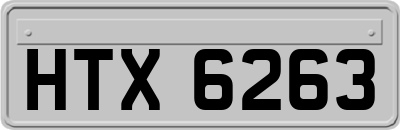 HTX 6263